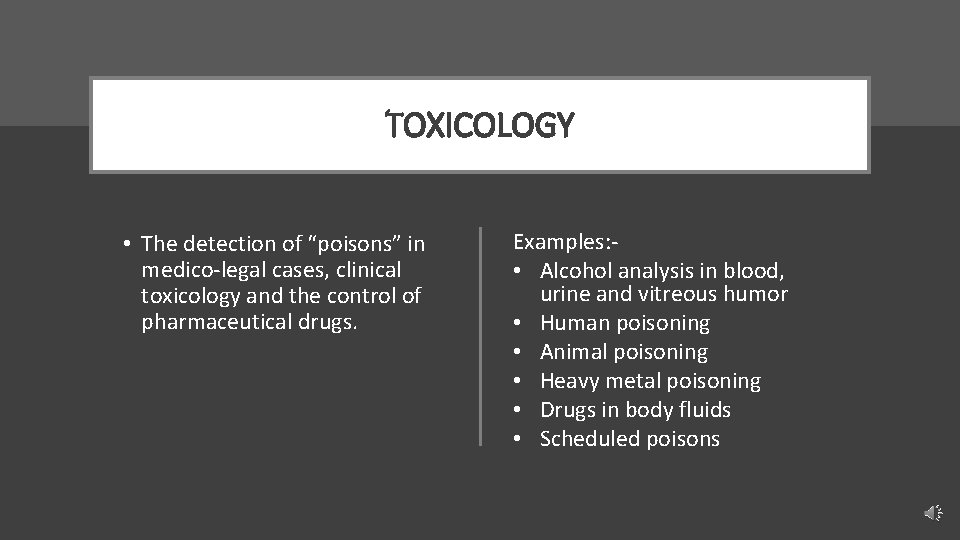 TOXICOLOGY

• The detection of “poisons” in medico-legal cases, clinical toxicology and the control of pharmaceutical drugs.

Examples:-
• Alcohol analysis in blood, urine and vitreous humor
• Human poisoning
• Animal poisoning
• Heavy metal poisoning
• Drugs in body fluids
• Scheduled poisons